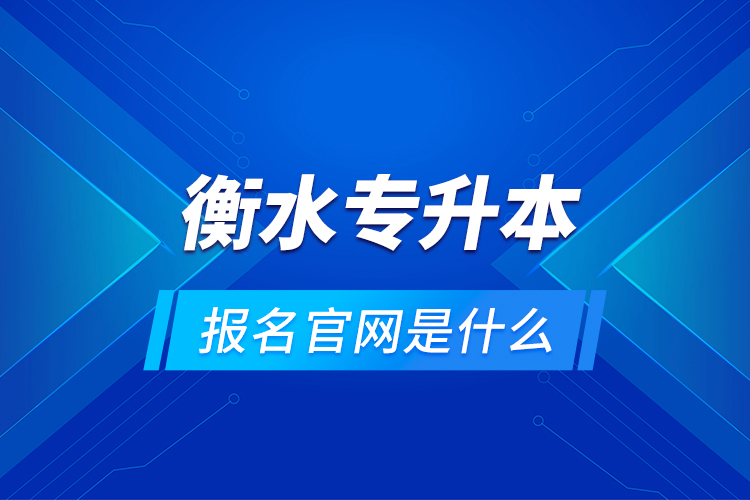 衡水专升本

报名官网是什么